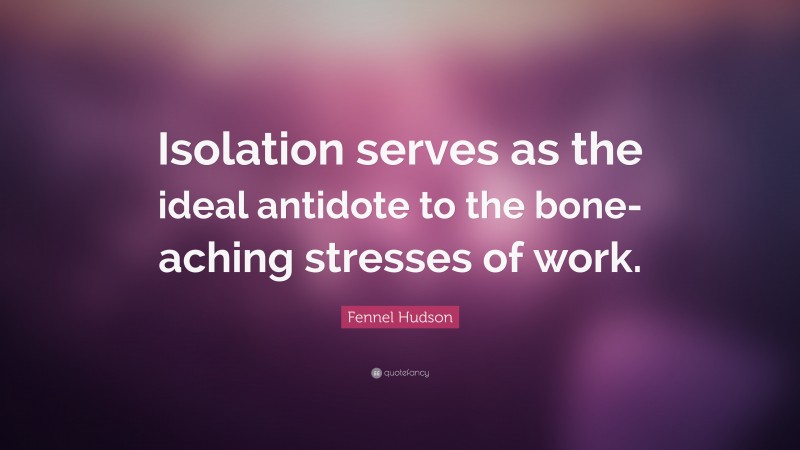 Isolation serves as the ideal antidote to the bone-aching stresses of work.

Fennel Hudson

quotefancy